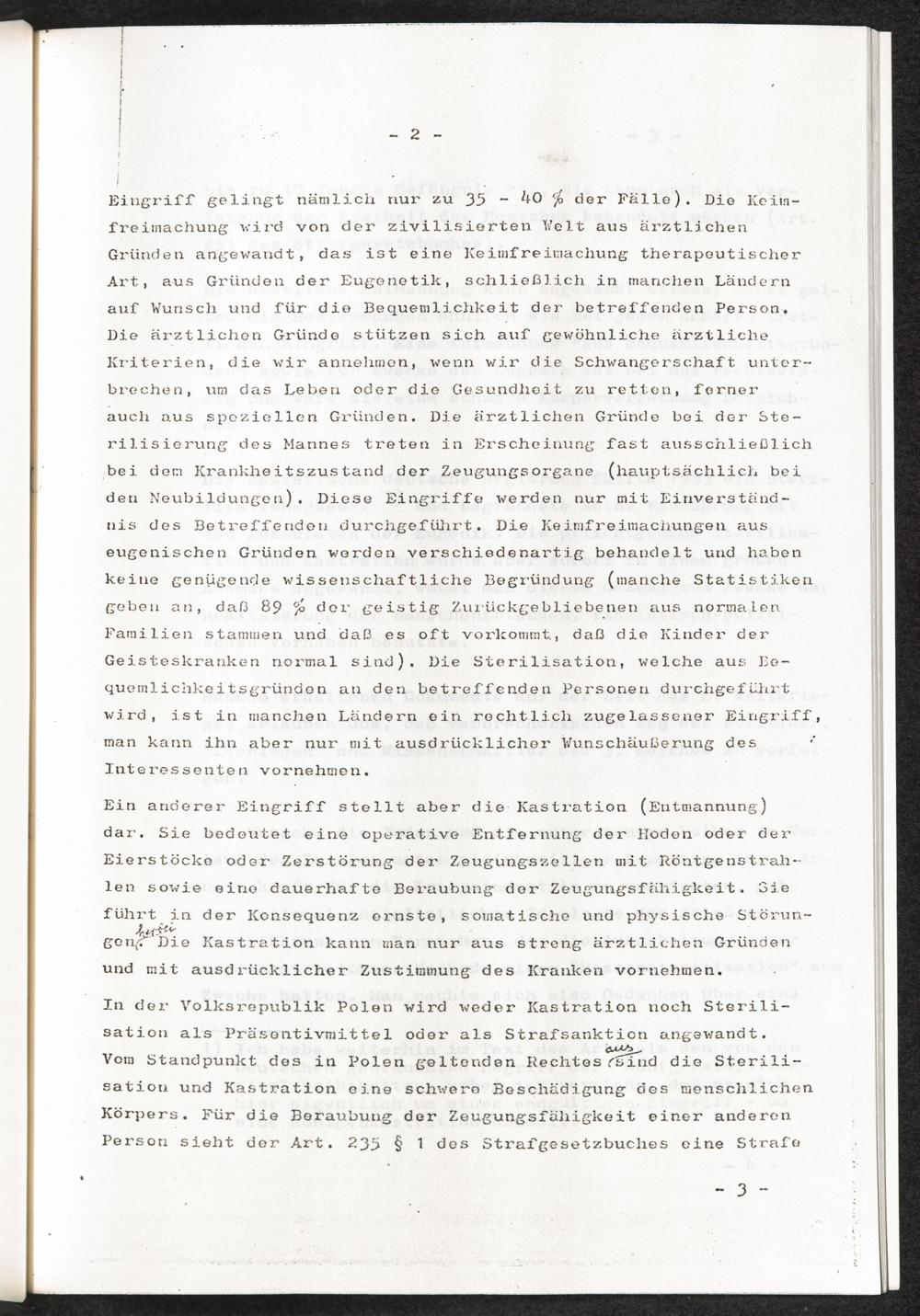 - 2 -

Eingriff gelingt nämlich nur zu 35 - 40 % der Fälle). Die Keimfreimachung wird von der zivilisierten Welt aus ärztlichen Gründen angewandt, das ist eine Keimfreimachung therapeutischer Art, aus Gründen der Eugenetik, schließlich in manchen Ländern auf Wunsch und für die Bequemlichkeit der betreffenden Person. Die ärztlichen Gründe stützen sich auf gewöhnliche ärztliche Kriterien, die wir annehmen, wenn wir die Schwangerschaft unterbrechen, um das Leben oder die Gesundheit zu retten, ferner auch aus speziellen Gründen. Die ärztlichen Gründe bei der Sterilisierung des Mannes treten in Erscheinung fast ausschließlich bei dem Krankheitszustand der Zeugungsorgane (hauptsächlich bei den Neubildungen). Diese Eingriffe werden nur mit Einverständnis des Betreffenden durchgeführt. Die Keimfreimachungen aus eugenischen Gründen werden verschiedenartig behandelt und haben keine genügende wissenschaftliche Begründung (manche Statistiken geben an, daß 89 % der geistig Zurückgebliebenen aus normalen Familien stammen und daß es oft vorkommt, daß die Kinder der Geisteskranken normal sind). Die Sterilisation, welche aus Bequemlichkeitsgründen an den betreffenden Personen durchgeführt wird, ist in manchen Ländern ein rechtlich zugelassener Eingriff, man kann ihn aber nur mit ausdrücklicher Wunschäußerung des Interessenten vornehmen.

Ein anderer Eingriff stellt aber die Kastration (Entmannung) dar. Sie bedeutet eine operative Entfernung der Hoden oder der Eierstöcke oder Zerstörung der Zeugungszellen mit Röntgenstrahlen sowie eine dauerhafte Beraubung der Zeugungsfähigkeit. Sie führt in der Konsequenz ernste, somatische und physische Störungen herbei. Die Kastration kann man nur aus streng ärztlichen Gründen und mit ausdrücklicher Zustimmung des Kranken vornehmen.

In der Volksrepublik Polen wird weder Kastration noch Sterilisation als Präsentivmittel oder als Strafsanktion angewandt. Vom Standpunkt des in Polen geltenden Rechtes aus sind die Sterilisation und Kastration eine schwere Beschädigung des menschlichen Körpers. Für die Beraubung der Zeugungsfähigkeit einer anderen Person sieht der Art. 235 § 1 des Strafgesetzbuches eine Strafe

- 3 -